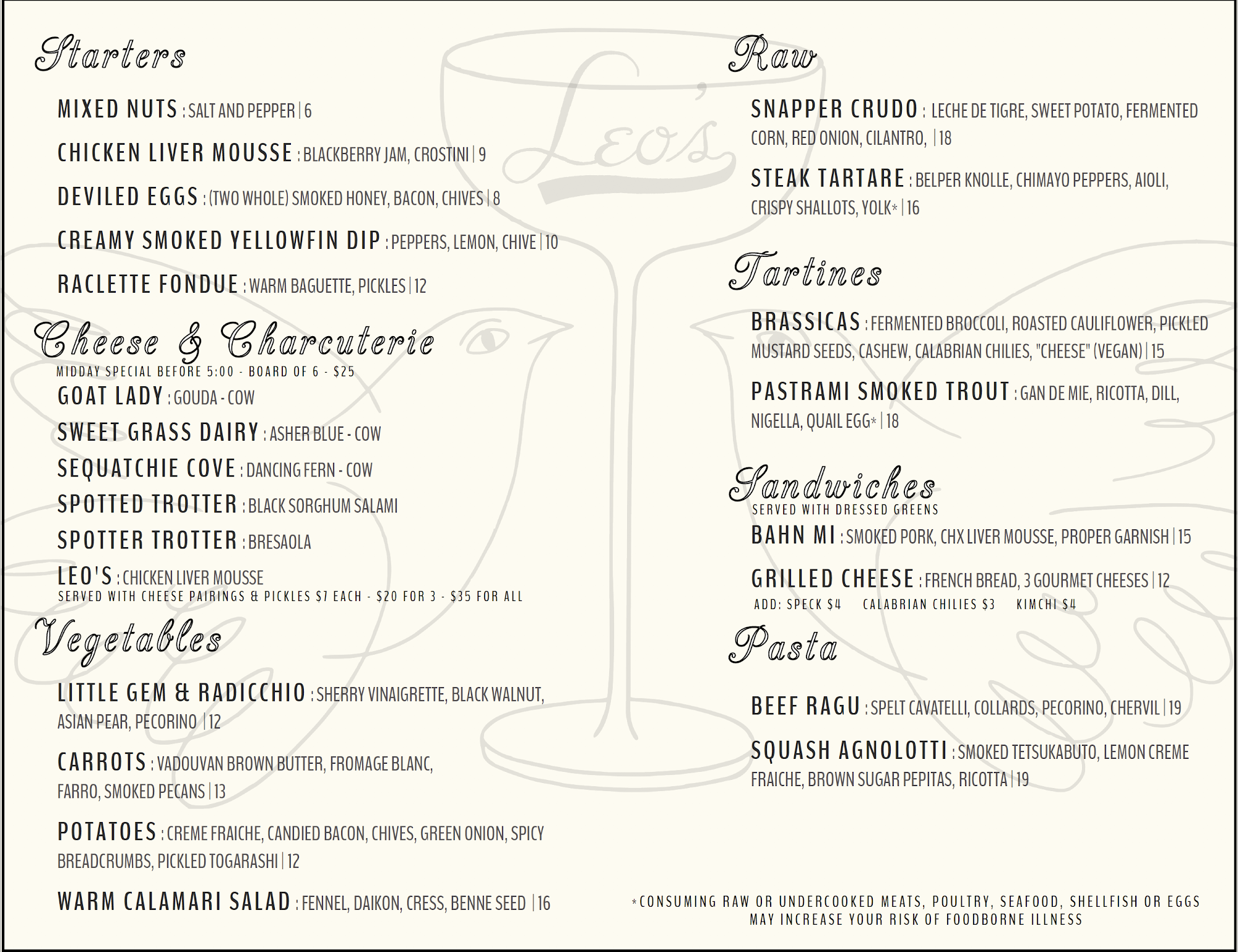 Starters

MIXED NUTS : SALT AND PEPPER | 6

CHICKEN LIVER MOUSSE : BLACKBERRY JAM, CROSTINI | 9

DEVILED EGGS : (TWO WHOLE) SMOKED HONEY, BACON, CHIVES | 8

CREAMY SMOKED YELLOWFIN DIP : PEPPERS, LEMON, CHIVE | 10

RACLETTE FONDUE : WARM BAGUETTE, PICKLES | 12

Cheese & Charcuterie
MIDDAY SPECIAL BEFORE 5:00 - BOARD OF 6 - $25

GOAT LADY : GOUDA - COW

SWEET GRASS DAIRY : ASHER BLUE - COW

SEQUATCHIE COVE : DANCING FERN - COW

SPOTTED TROTTER : BLACK SORGHUM SALAMI

SPOTTER TROTTER : BRESAOLA

LEO'S : CHICKEN LIVER MOUSSE
SERVED WITH CHEESE PAIRINGS & PICKLES $7 EACH - $20 FOR 3 - $35 FOR ALL

Vegetables

LITTLE GEM & RADICCHIO : SHERRY VINAIGRETTE, BLACK WALNUT, ASIAN PEAR, PECORINO | 12

CARROTS : VADOUVAN BROWN BUTTER, FROMAGE BLANC, FARRO, SMOKED PECANS | 13

POTATOES : CREME FRAICHE, CANDIED BACON, CHIVES, GREEN ONION, SPICY BREADCRUMBS, PICKLED TOGARASHI | 12

WARM CALAMARI SALAD : FENNEL, DAIKON, CRESS, BENNE SEED | 16

Leo's

Raw

SNAPPER CRUDO : LECHE DE TIGRE, SWEET POTATO, FERMENTED CORN, RED ONION, CILANTRO, | 18

STEAK TARTARE : BELPER KNOLLE, CHIMAYO PEPPERS, AIOLI, CRISPY SHALLOTS, YOLK* | 16

Tartines

BRASSICAS : FERMENTED BROCCOLI, ROASTED CAULIFLOWER, PICKLED MUSTARD SEEDS, CASHEW, CALABRIAN CHILIES, "CHEESE" (VEGAN) | 15

PASTRAMI SMOKED TROUT : GAN DE MIE, RICOTTA, DILL, NIGELLA, QUAIL EGG* | 18

Sandwiches
SERVED WITH DRESSED GREENS

BAHN MI : SMOKED PORK, CHX LIVER MOUSSE, PROPER GARNISH | 15

GRILLED CHEESE : FRENCH BREAD, 3 GOURMET CHEESES | 12
ADD: SPECK $4 CALABRIAN CHILIES $3 KIMCHI $4

Pasta

BEEF RAGU : SPELT CAVATELLI, COLLARDS, PECORINO, CHERVIL | 19

SQUASH AGNOLOTTI : SMOKED TETSUKABUTO, LEMON CREME FRAICHE, BROWN SUGAR PEPITAS, RICOTTA | 19

*CONSUMING RAW OR UNDERCOOKED MEATS, POULTRY, SEAFOOD, SHELLFISH OR EGGS MAY INCREASE YOUR RISK OF FOODBORNE ILLNESS